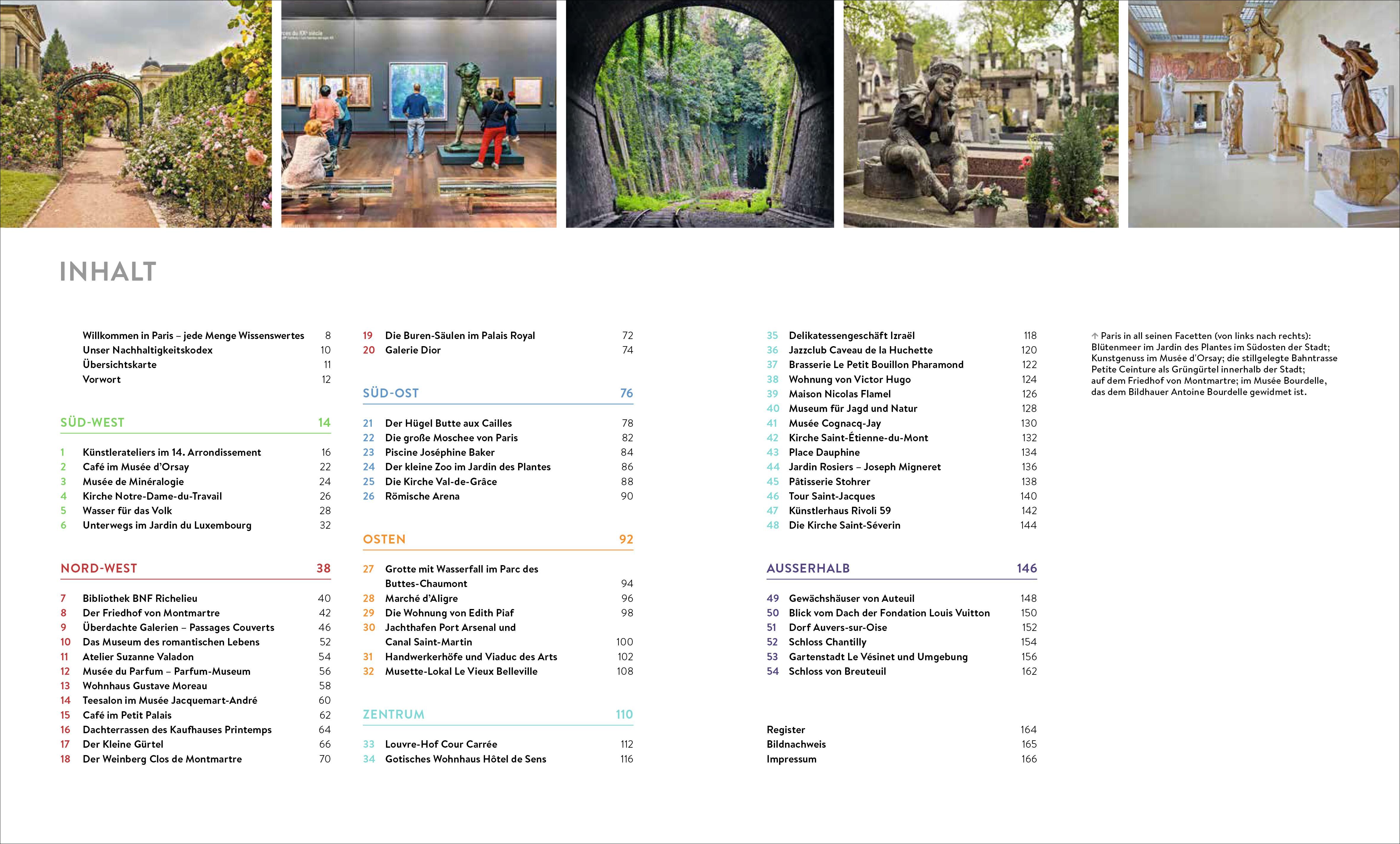 INHALT

Willkommen in Paris – jede Menge Wissenswertes 8
Unser Nachhaltigkeitskodex 10
Übersichtskarte 11
Vorwort 12

SÜD-WEST 14

1 Künstlerateliers im 14. Arrondissement 16
2 Café im Musée d'Orsay 22
3 Musée de Minéralogie 24
4 Kirche Notre-Dame-du-Travail 26
5 Wasser für das Volk 28
6 Unterwegs im Jardin du Luxembourg 32

NORD-WEST 38

7 Bibliothek BNF Richelieu 40
8 Der Friedhof von Montmartre 42
9 Überdachte Galerien – Passages Couverts 46
10 Das Museum des romantischen Lebens 52
11 Atelier Suzanne Valadon 54
12 Musée du Parfum – Parfum-Museum 56
13 Wohnhaus Gustave Moreau 58
14 Teesalon im Musée Jacquemart-André 60
15 Café im Petit Palais 62
16 Dachterrassen des Kaufhauses Printemps 64
17 Der Kleine Gürtel 66
18 Der Weinberg Clos de Montmartre 70

19 Die Buren-Säulen im Palais Royal 72
20 Galerie Dior 74

SÜD-OST 76

21 Der Hügel Butte aux Cailles 78
22 Die große Moschee von Paris 82
23 Piscine Joséphine Baker 84
24 Der kleine Zoo im Jardin des Plantes 86
25 Die Kirche Val-de-Grâce 88
26 Römische Arena 90

OSTEN 92

27 Grotte mit Wasserfall im Parc des Buttes-Chaumont 94
28 Marché d'Aligre 96
29 Die Wohnung von Edith Piaf 98
30 Jachthafen Port Arsenal und Canal Saint-Martin 100
31 Handwerkerhöfe und Viaduc des Arts 102
32 Musette-Lokal Le Vieux Belleville 108

ZENTRUM 110

33 Louvre-Hof Cour Carrée 112
34 Gotisches Wohnhaus Hôtel de Sens 116

35 Delikatessengeschäft Izraël 118
36 Jazzclub Caveau de la Huchette 120
37 Brasserie Le Petit Bouillon Pharamond 122
38 Wohnung von Victor Hugo 124
39 Maison Nicolas Flamel 126
40 Museum für Jagd und Natur 128
41 Musée Cognacq-Jay 130
42 Kirche Saint-Étienne-du-Mont 132
43 Place Dauphine 134
44 Jardin Rosiers – Joseph Migneret 136
45 Pâtisserie Stohrer 138
46 Tour Saint-Jacques 140
47 Künstlerhaus Rivoli 59 142
48 Die Kirche Saint-Séverin 144

AUSSERHALB 146

49 Gewächshäuser von Auteuil 148
50 Blick vom Dach der Fondation Louis Vuitton 150
51 Dorf Auvers-sur-Oise 152
52 Schloss Chantilly 154
53 Gartenstadt Le Vésinet und Umgebung 156
54 Schloss von Breuteuil 162

Register 164
Bildnachweis 165
Impressum 166

↑ Paris in all seinen Facetten (von links nach rechts): Blütenmeer im Jardin des Plantes im Südosten der Stadt; Kunstgenuss im Musée d'Orsay; die stillgelegte Bahntrasse Petite Ceinture als Grüngürtel innerhalb der Stadt; auf dem Friedhof von Montmartre; im Musée Bourdelle, das dem Bildhauer Antoine Bourdelle gewidmet ist.